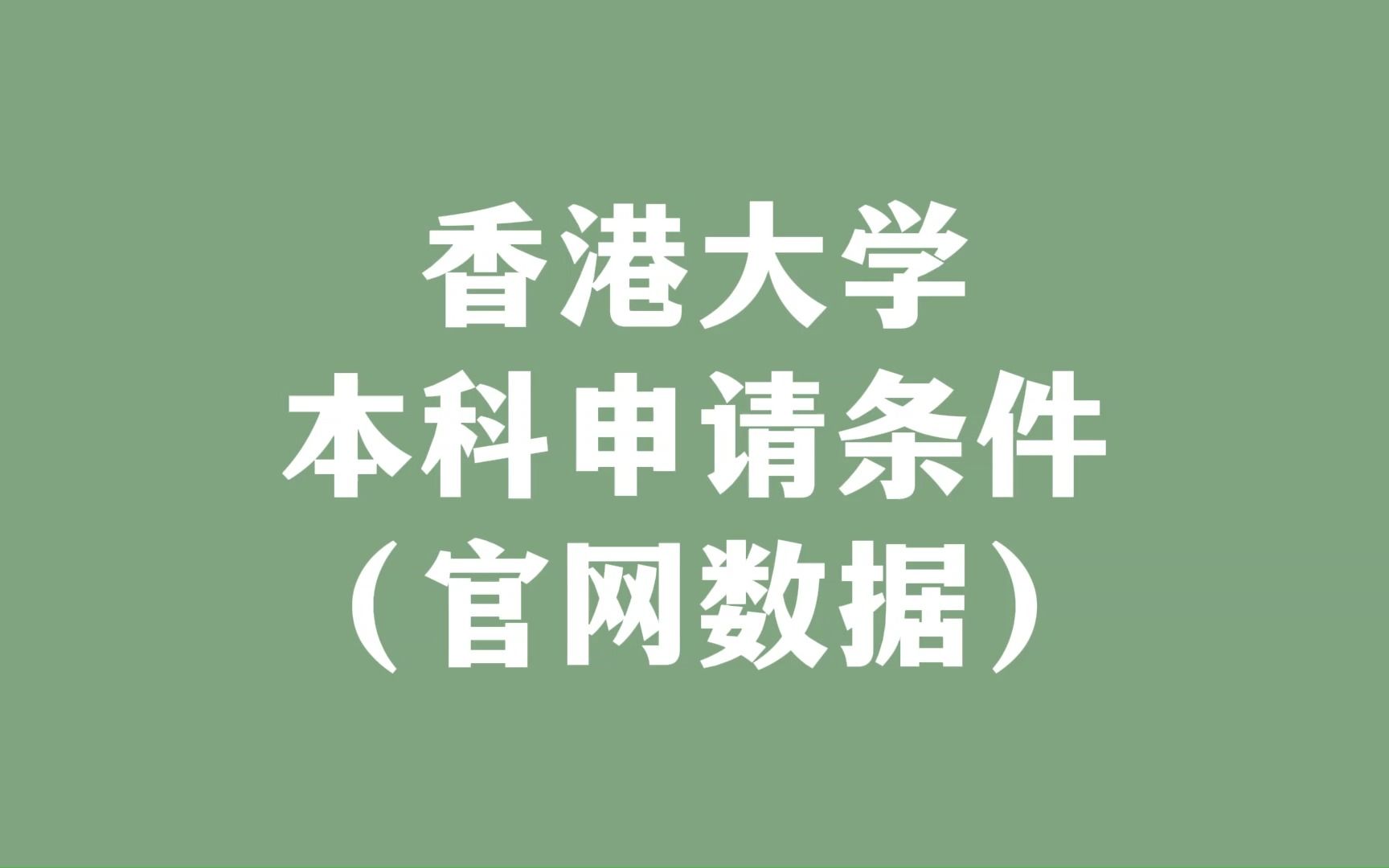 香港大学
本科申请条件
（官网数据）